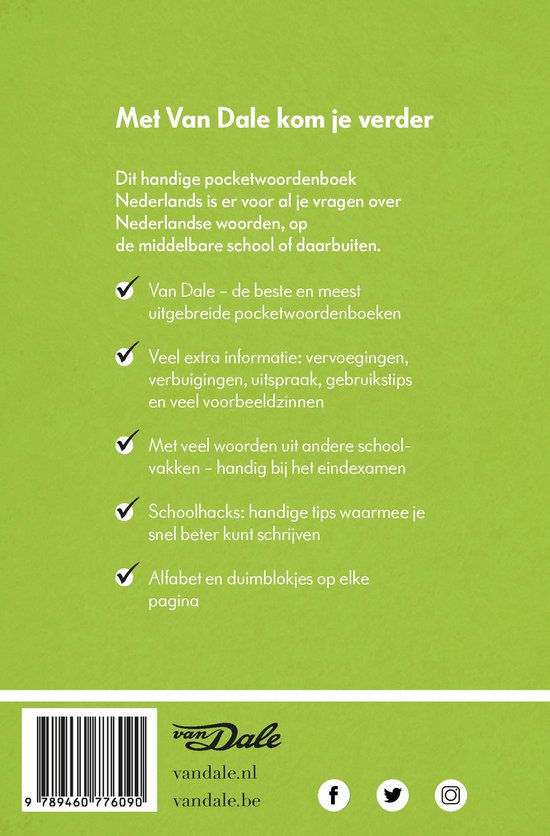 Met Van Dale kom je verder

Dit handige pocketwoordenboek Nederlands is er voor al je vragen over Nederlandse woorden, op de middelbare school of daarbuiten.

Van Dale – de beste en meest uitgebreide pocketwoordenboeken

Veel extra informatie: vervoegingen, verbuigingen, uitspraak, gebruikstips en veel voorbeeldzinnen

Met veel woorden uit andere schoolvakken – handig bij het eindexamen

Schoolhacks: handige tips waarmee je snel beter kunt schrijven

Alfabet en duimblokjes op elke pagina

9 789460 776090

van Dale
vandale.nl
vandale.be